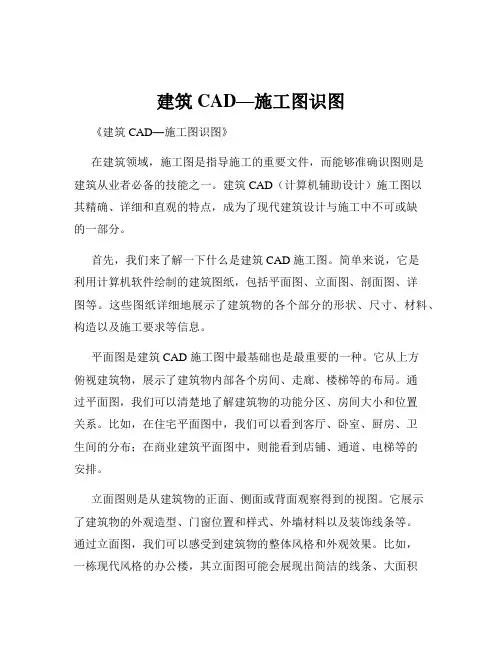 建筑 CAD—施工图识图

《建筑 CAD—施工图识图》

在建筑领域，施工图是指导施工的重要文件，而能够准确识图则是建筑从业者必备的技能之一。建筑 CAD（计算机辅助设计）施工图以其精确、详细和直观的特点，成为了现代建筑设计与施工中不可或缺的一部分。

首先，我们来了解一下什么是建筑 CAD 施工图。简单来说，它是利用计算机软件绘制的建筑图纸，包括平面图、立面图、剖面图、详图等。这些图纸详细地展示了建筑物的各个部分的形状、尺寸、材料、构造以及施工要求等信息。

平面图是建筑 CAD 施工图中最基础也是最重要的一种。它从上方俯视建筑物，展示了建筑物内部各个房间、走廊、楼梯等的布局。通过平面图，我们可以清楚地了解建筑物的功能分区、房间大小和位置关系。比如，在住宅平面图中，我们可以看到客厅、卧室、厨房、卫生间的分布；在商业建筑平面图中，则能看到店铺、通道、电梯等的安排。

立面图则是从建筑物的正面、侧面或背面观察得到的视图。它展示了建筑物的外观造型、门窗位置和样式、外墙材料以及装饰线条等。通过立面图，我们可以感受到建筑物的整体风格和外观效果。比如，一栋现代风格的办公楼，其立面图可能会展现出简洁的线条、大面积